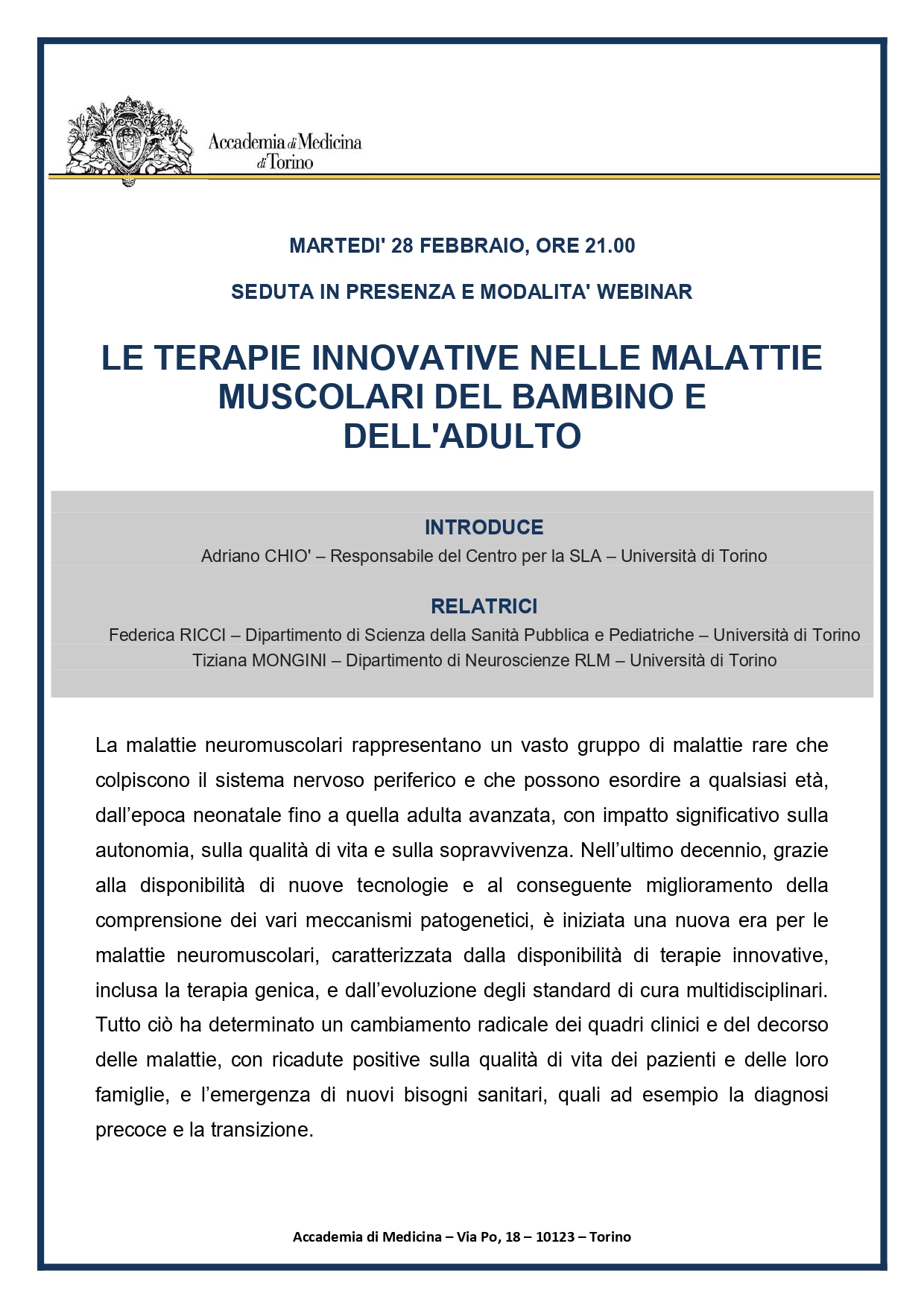 Accademia di Medicina di Torino

MARTEDI' 28 FEBBRAIO, ORE 21.00

SEDUTA IN PRESENZA E MODALITA' WEBINAR

LE TERAPIE INNOVATIVE NELLE MALATTIE MUSCOLARI DEL BAMBINO E DELL'ADULTO

INTRODUCE

Adriano CHIO' – Responsabile del Centro per la SLA – Università di Torino

RELATRICI

Federica RICCI – Dipartimento di Scienza della Sanità Pubblica e Pediatriche – Università di Torino

Tiziana MONGINI – Dipartimento di Neuroscienze RLM – Università di Torino

La malattie neuromuscolari rappresentano un vasto gruppo di malattie rare che colpiscono il sistema nervoso periferico e che possono esordire a qualsiasi età, dall'epoca neonatale fino a quella adulta avanzata, con impatto significativo sulla autonomia, sulla qualità di vita e sulla sopravvivenza. Nell'ultimo decennio, grazie alla disponibilità di nuove tecnologie e al conseguente miglioramento della comprensione dei vari meccanismi patogenetici, è iniziata una nuova era per le malattie neuromuscolari, caratterizzata dalla disponibilità di terapie innovative, inclusa la terapia genica, e dall'evoluzione degli standard di cura multidisciplinari. Tutto ciò ha determinato un cambiamento radicale dei quadri clinici e del decorso delle malattie, con ricadute positive sulla qualità di vita dei pazienti e delle loro famiglie, e l'emergenza di nuovi bisogni sanitari, quali ad esempio la diagnosi precoce e la transizione.

Accademia di Medicina – Via Po, 18 – 10123 – Torino